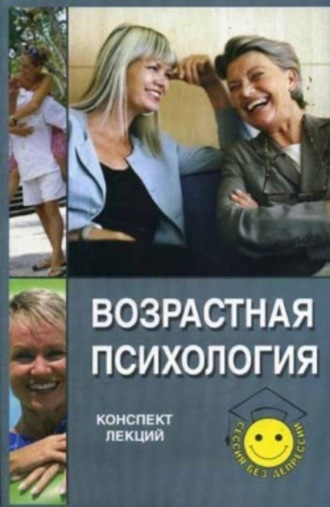 ВОЗРАСТНАЯ ПСИХОЛОГИЯ

КОНСПЕКТ ЛЕКЦИЙ

СЕССИЯ БЕЗ ДЕПРЕССИИ